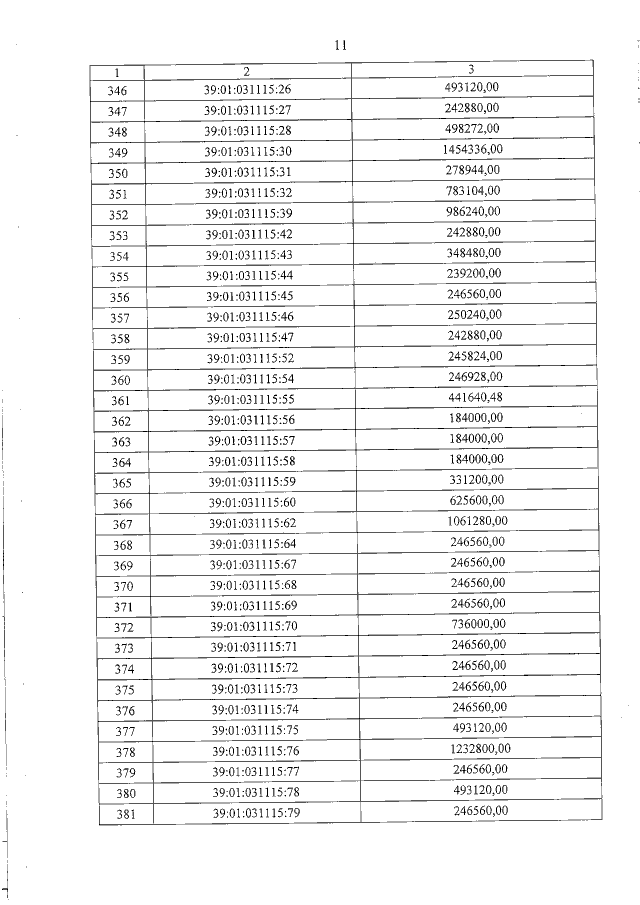 11

| 1 | 2 | 3 |
|---|---|---|
| 346 | 39:01:031115:26 | 493120,00 |
| 347 | 39:01:031115:27 | 242880,00 |
| 348 | 39:01:031115:28 | 498272,00 |
| 349 | 39:01:031115:30 | 1454336,00 |
| 350 | 39:01:031115:31 | 278944,00 |
| 351 | 39:01:031115:32 | 783104,00 |
| 352 | 39:01:031115:39 | 986240,00 |
| 353 | 39:01:031115:42 | 242880,00 |
| 354 | 39:01:031115:43 | 348480,00 |
| 355 | 39:01:031115:44 | 239200,00 |
| 356 | 39:01:031115:45 | 246560,00 |
| 357 | 39:01:031115:46 | 250240,00 |
| 358 | 39:01:031115:47 | 242880,00 |
| 359 | 39:01:031115:52 | 245824,00 |
| 360 | 39:01:031115:54 | 246928,00 |
| 361 | 39:01:031115:55 | 441640,48 |
| 362 | 39:01:031115:56 | 184000,00 |
| 363 | 39:01:031115:57 | 184000,00 |
| 364 | 39:01:031115:58 | 184000,00 |
| 365 | 39:01:031115:59 | 331200,00 |
| 366 | 39:01:031115:60 | 625600,00 |
| 367 | 39:01:031115:62 | 1061280,00 |
| 368 | 39:01:031115:64 | 246560,00 |
| 369 | 39:01:031115:67 | 246560,00 |
| 370 | 39:01:031115:68 | 246560,00 |
| 371 | 39:01:031115:69 | 246560,00 |
| 372 | 39:01:031115:70 | 736000,00 |
| 373 | 39:01:031115:71 | 246560,00 |
| 374 | 39:01:031115:72 | 246560,00 |
| 375 | 39:01:031115:73 | 246560,00 |
| 376 | 39:01:031115:74 | 246560,00 |
| 377 | 39:01:031115:75 | 493120,00 |
| 378 | 39:01:031115:76 | 1232800,00 |
| 379 | 39:01:031115:77 | 246560,00 |
| 380 | 39:01:031115:78 | 493120,00 |
| 381 | 39:01:031115:79 | 246560,00 |